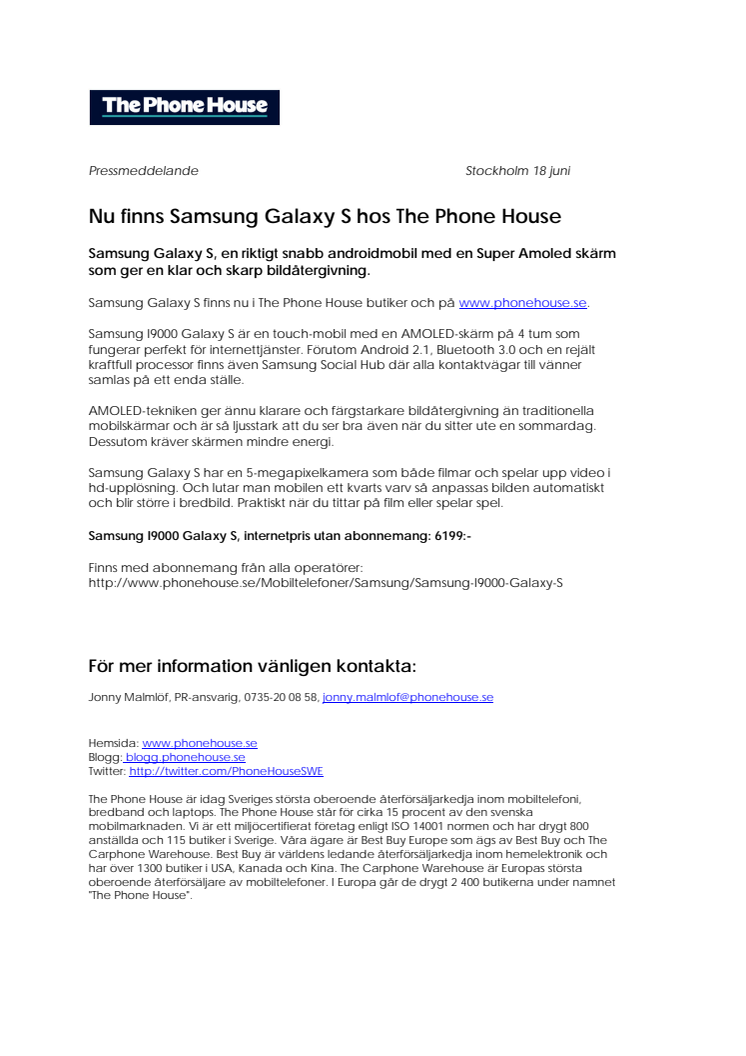 The Phone House

Pressmeddelande Stockholm 18 juni

Nu finns Samsung Galaxy S hos The Phone House

Samsung Galaxy S, en riktigt snabb androidmobil med en Super Amoled skärm som ger en klar och skarp bildåtergivning.

Samsung Galaxy S finns nu i The Phone House butiker och på www.phonehouse.se.

Samsung I9000 Galaxy S är en touch-mobil med en AMOLED-skärm på 4 tum som fungerar perfekt för internettjänster. Förutom Android 2.1, Bluetooth 3.0 och en rejält kraftfull processor finns även Samsung Social Hub där alla kontaktvägar till vänner samlas på ett enda ställe.

AMOLED-tekniken ger ännu klarare och färgstarkare bildåtergivning än traditionella mobilskärmar och är så ljusstark att du ser bra även när du sitter ute en sommardag. Dessutom kräver skärmen mindre energi.

Samsung Galaxy S har en 5-megapixelkamera som både filmar och spelar upp video i hd-upplösning. Och lutar man mobilen ett kvarts varv så anpassas bilden automatiskt och blir större i bredbild. Praktiskt när du tittar på film eller spelar spel.

Samsung I9000 Galaxy S, internetpris utan abonnemang: 6199:-

Finns med abonnemang från alla operatörer:
http://www.phonehouse.se/Mobiltelefoner/Samsung/Samsung-I9000-Galaxy-S

För mer information vänligen kontakta:

Jonny Malmlöf, PR-ansvarig, 0735-20 08 58, jonny.malmlof@phonehouse.se

Hemsida: www.phonehouse.se
Blogg: blogg.phonehouse.se
Twitter: http://twitter.com/PhoneHouseSWE

The Phone House är idag Sveriges största oberoende återförsäljarkedja inom mobiltelefoni, bredband och laptops. The Phone House står för cirka 15 procent av den svenska mobilmarknaden. Vi är ett miljöcertifierat företag enligt ISO 14001 normen och har drygt 800 anställda och 115 butiker i Sverige. Våra ägare är Best Buy Europe som ägs av Best Buy och The Carphone Warehouse. Best Buy är världens ledande återförsäljarkedja inom hemelektronik och har över 1300 butiker i USA, Kanada och Kina. The Carphone Warehouse är Europas största oberoende återförsäljare av mobiltelefoner. I Europa går de drygt 2 400 butikerna under namnet "The Phone House".